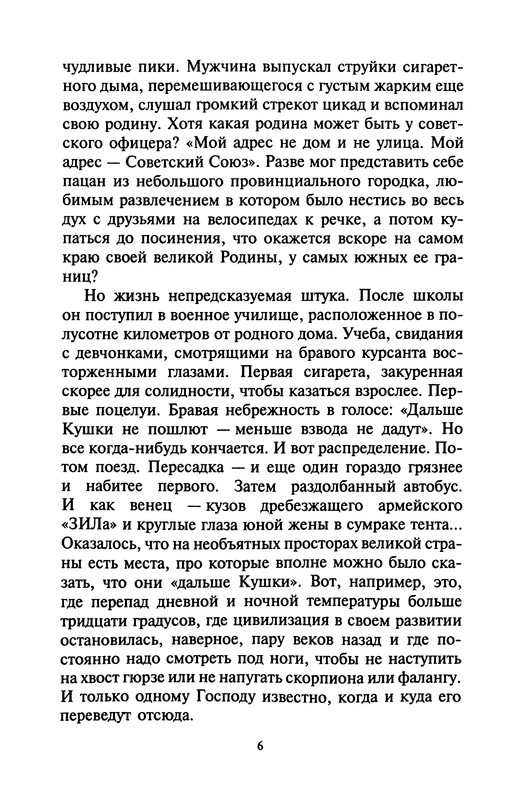 чудливые пики. Мужчина выпускал струйки сигаретного дыма, перемешивающегося с густым жарким еще воздухом, слушал громкий стрекот цикад и вспоминал свою родину. Хотя какая родина может быть у советского офицера? «Мой адрес не дом и не улица. Мой адрес — Советский Союз». Разве мог представить себе пацан из небольшого провинциального городка, любимым развлечением в котором было нестись во весь дух с друзьями на велосипедах к речке, а потом купаться до посинения, что окажется вскоре на самом краю своей великой Родины, у самых южных ее границ?

Но жизнь непредсказуемая штука. После школы он поступил в военное училище, расположенное в полусотне километров от родного дома. Учеба, свидания с девчонками, смотрящими на бравого курсанта восторженными глазами. Первая сигарета, закуренная скорее для солидности, чтобы казаться взрослее. Первые поцелуи. Бравая небрежность в голосе: «Дальше Кушки не пошлют — меньше взвода не дадут». Но все когда-нибудь кончается. И вот распределение. Потом поезд. Пересадка — и еще один гораздо грязнее и набитее первого. Затем раздолбанный автобус. И как венец — кузов дребезжащего армейского «ЗИЛа» и круглые глаза юной жены в сумраке тента... Оказалось, что на необъятных просторах великой страны есть места, про которые вполне можно было сказать, что они «дальше Кушки». Вот, например, это, где перепад дневной и ночной температуры больше тридцати градусов, где цивилизация в своем развитии остановилась, наверное, пару веков назад и где постоянно надо смотреть под ноги, чтобы не наступить на хвост гюрзе или не напугать скорпиона или фалангу. И только одному Господу известно, когда и куда его переведут отсюда.

6